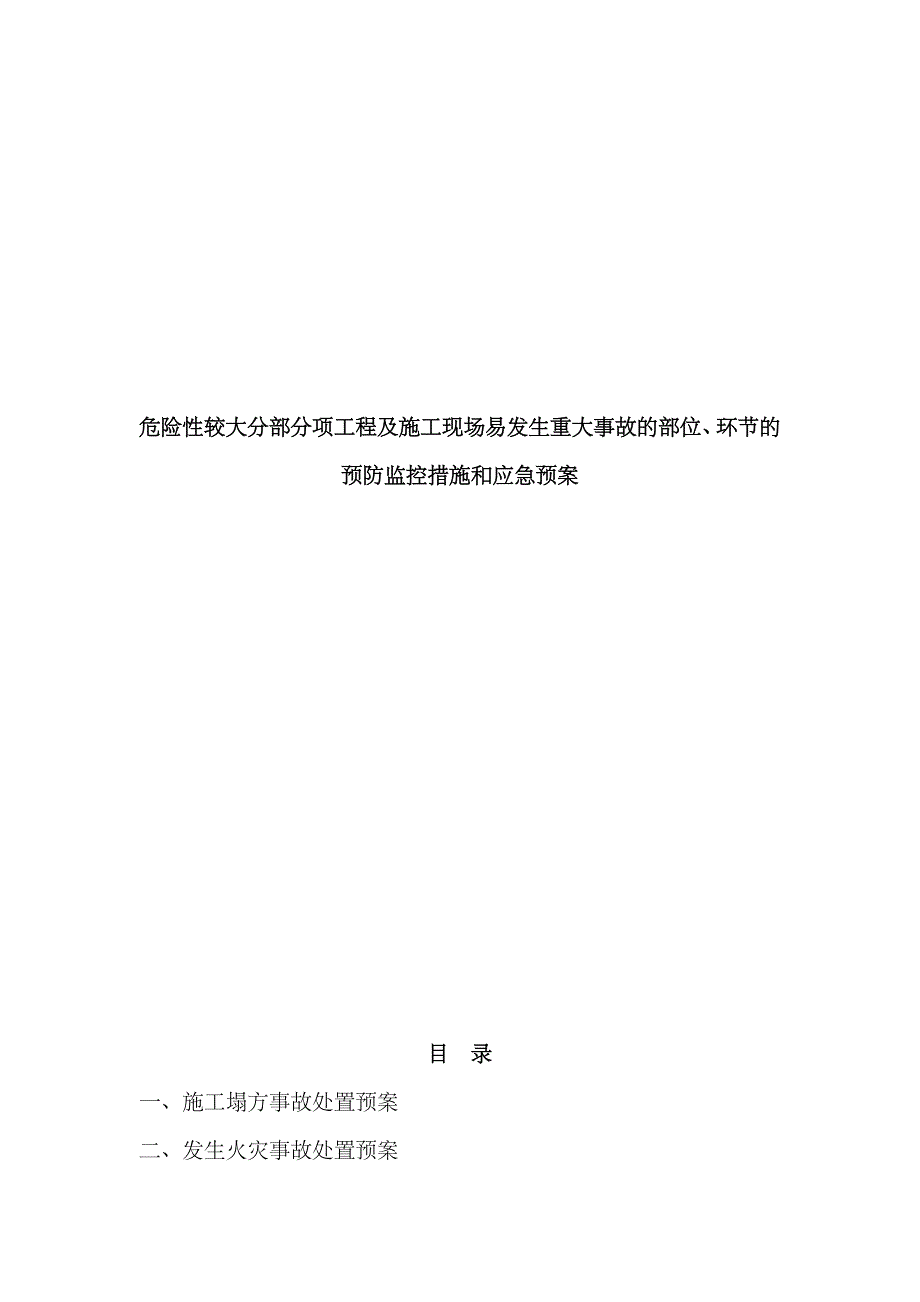 危险性较大分部分项工程及施工现场易发生重大事故的部位、环节的预防监控措施和应急预案

目 录

一、施工塌方事故处置预案

二、发生火灾事故处置预案